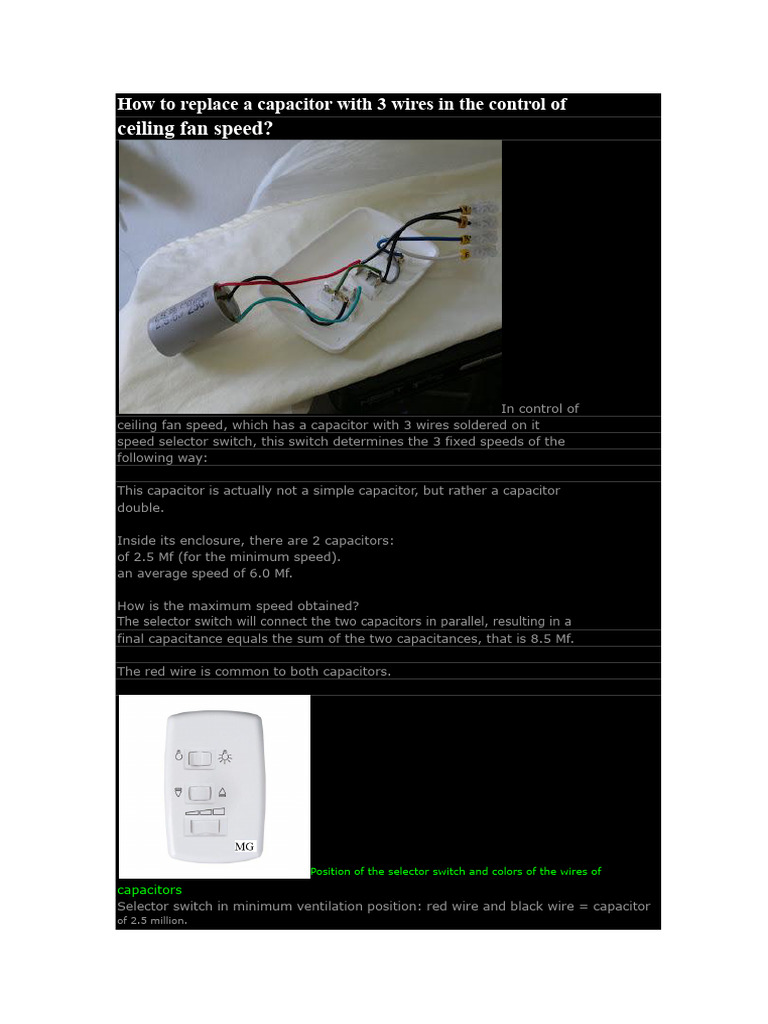 How to replace a capacitor with 3 wires in the control of ceiling fan speed?

In control of ceiling fan speed, which has a capacitor with 3 wires soldered on it speed selector switch, this switch determines the 3 fixed speeds of the following way:

This capacitor is actually not a simple capacitor, but rather a capacitor double.

Inside its enclosure, there are 2 capacitors:
of 2.5 Mf (for the minimum speed).
an average speed of 6.0 Mf.

How is the maximum speed obtained?
The selector switch will connect the two capacitors in parallel, resulting in a final capacitance equals the sum of the two capacitances, that is 8.5 Mf.

The red wire is common to both capacitors.

MG

Position of the selector switch and colors of the wires of capacitors
Selector switch in minimum ventilation position: red wire and black wire = capacitor of 2.5 million.